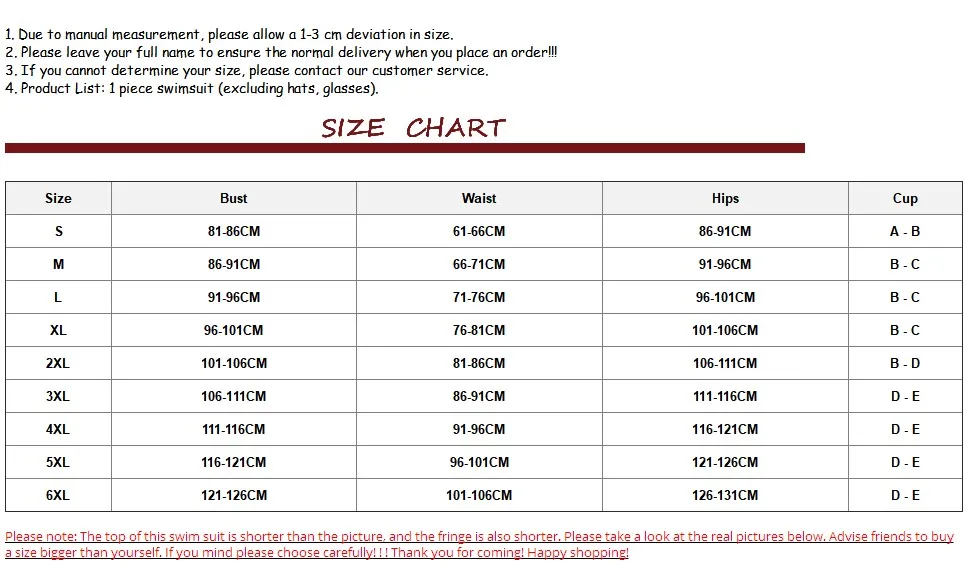 1. Due to manual measurement, please allow a 1-3 cm deviation in size.
2. Please leave your full name to ensure the normal delivery when you place an order!!!
3. If you cannot determine your size, please contact our customer service.
4. Product List: 1 piece swimsuit (excluding hats, glasses).

SIZE CHART

| Size | Bust | Waist | Hips | Cup |
|---|---|---|---|---|
| S | 81-86CM | 61-66CM | 86-91CM | A - B |
| M | 86-91CM | 66-71CM | 91-96CM | B - C |
| L | 91-96CM | 71-76CM | 96-101CM | B - C |
| XL | 96-101CM | 76-81CM | 101-106CM | B - C |
| 2XL | 101-106CM | 81-86CM | 106-111CM | B - D |
| 3XL | 106-111CM | 86-91CM | 111-116CM | D - E |
| 4XL | 111-116CM | 91-96CM | 116-121CM | D - E |
| 5XL | 116-121CM | 96-101CM | 121-126CM | D - E |
| 6XL | 121-126CM | 101-106CM | 126-131CM | D - E |

Please note: The top of this swim suit is shorter than the picture, and the fringe is also shorter. Please take a look at the real pictures below. Advise friends to buy a size bigger than yourself. If you mind please choose carefully! ! ! Thank you for coming! Happy shopping!